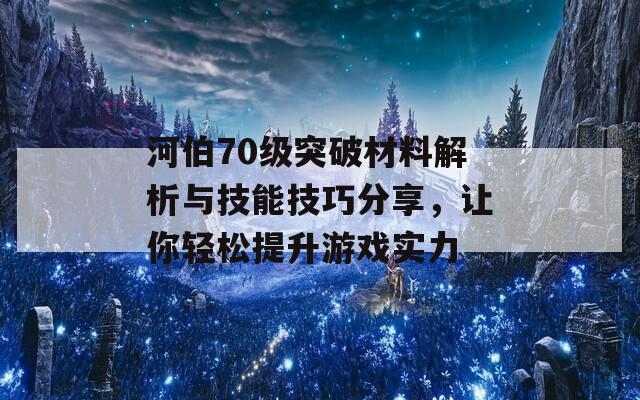 河伯70级突破材料解析与技能技巧分享，让你轻松提升游戏实力